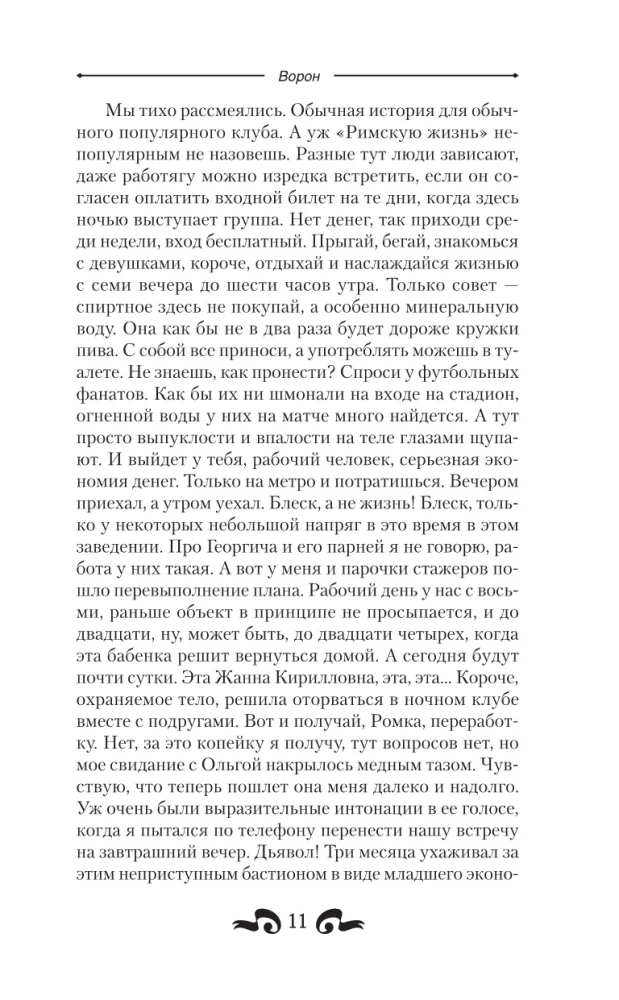 Ворон

Мы тихо рассмеялись. Обычная история для обычного популярного клуба. А уж «Римскую жизнь» непопулярным не назовешь. Разные тут люди зависают, даже работягу можно изредка встретить, если он согласен оплатить входной билет на те дни, когда здесь ночью выступает группа. Нет денег, так приходи среди недели, вход бесплатный. Прыгай, бегай, знакомься с девушками, короче, отдыхай и наслаждайся жизнью с семи вечера до шести часов утра. Только совет — спиртное здесь не покупай, а особенно минеральную воду. Она как бы не в два раза будет дороже кружки пива. С собой все приноси, а употреблять можешь в туалете. Не знаешь, как пронести? Спроси у футбольных фанатов. Как бы их ни шмонали на входе на стадион, огненной воды у них на матче много найдется. А тут просто выпуклости и впалости на теле глазами щупают. И выйдет у тебя, рабочий человек, серьезная экономия денег. Только на метро и потратишься. Вечером приехал, а утром уехал. Блеск, а не жизнь! Блеск, только у некоторых небольшой напряг в это время в этом заведении. Про Георгича и его парней я не говорю, работа у них такая. А вот у меня и парочки стажеров пошло перевыполнение плана. Рабочий день у нас с восьми, раньше объект в принципе не просыпается, и до двадцати, ну, может быть, до двадцати четырех, когда эта бабенка решит вернуться домой. А сегодня будут почти сутки. Эта Жанна Кирилловна, эта, эта... Короче, охраняемое тело, решила оторваться в ночном клубе вместе с подругами. Вот и получай, Ромка, переработку. Нет, за это копейку я получу, тут вопросов нет, но мое свидание с Ольгой накрылось медным тазом. Чувствую, что теперь пошлет она меня далеко и надолго. Уж очень были выразительные интонации в ее голосе, когда я пытался по телефону перенести нашу встречу на завтрашний вечер. Дьявол! Три месяца ухаживал за этим неприступным бастионом в виде младшего эконо-

11